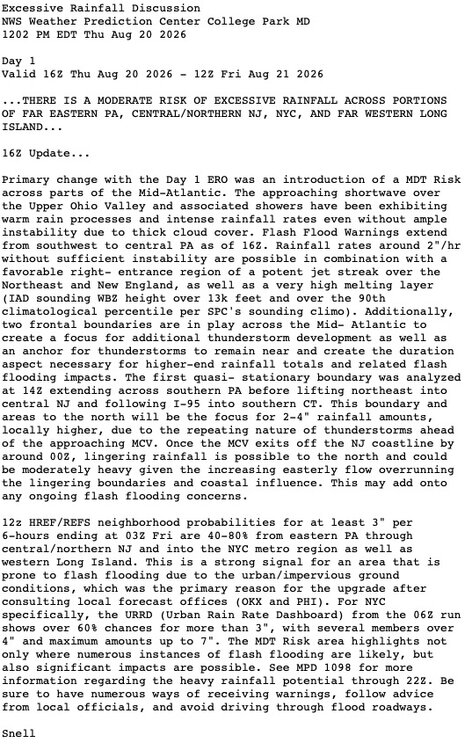 Excessive Rainfall Discussion
NWS Weather Prediction Center College Park MD
1202 PM EDT Thu Aug 20 2026

Day 1
Valid 16Z Thu Aug 20 2026 - 12Z Fri Aug 21 2026

...THERE IS A MODERATE RISK OF EXCESSIVE RAINFALL ACROSS PORTIONS OF FAR EASTERN PA, CENTRAL/NORTHERN NJ, NYC, AND FAR WESTERN LONG ISLAND...

16Z Update...

Primary change with the Day 1 ERO was an introduction of a MDT Risk across parts of the Mid-Atlantic. The approaching shortwave over the Upper Ohio Valley and associated showers have been exhibiting warm rain processes and intense rainfall rates even without ample instability due to thick cloud cover. Flash Flood Warnings extend from southwest to central PA as of 16Z. Rainfall rates around 2"/hr without sufficient instability are possible in combination with a favorable right- entrance region of a potent jet streak over the Northeast and New England, as well as a very high melting layer (IAD sounding WBZ height over 13k feet and over the 90th climatological percentile per SPC's sounding climo). Additionally, two frontal boundaries are in play across the Mid- Atlantic to create a focus for additional thunderstorm development as well as an anchor for thunderstorms to remain near and create the duration aspect necessary for higher-end rainfall totals and related flash flooding impacts. The first quasi- stationary boundary was analyzed at 14Z extending across southern PA before lifting northeast into central NJ and following I-95 into southern CT. This boundary and areas to the north will be the focus for 2-4" rainfall amounts, locally higher, due to the repeating nature of thunderstorms ahead of the approaching MCV. Once the MCV exits off the NJ coastline by around 00Z, lingering rainfall is possible to the north and could be moderately heavy given the increasing easterly flow overrunning the lingering boundaries and coastal influence. This may add onto any ongoing flash flooding concerns.

12z HREF/REFS neighborhood probabilities for at least 3" per 6-hours ending at 03Z Fri are 40-80% from eastern PA through central/northern NJ and into the NYC metro region as well as western Long Island. This is a strong signal for an area that is prone to flash flooding due to the urban/impervious ground conditions, which was the primary reason for the upgrade after consulting local forecast offices (OKX and PHI). For NYC specifically, the URRD (Urban Rain Rate Dashboard) from the 06Z run shows over 60% chances for more than 3", with several members over 4" and maximum amounts up to 7". The MDT Risk area highlights not only where numerous instances of flash flooding are likely, but also significant impacts are possible. See MPD 1098 for more information regarding the heavy rainfall potential through 22Z. Be sure to have numerous ways of receiving warnings, follow advice from local officials, and avoid driving through flood roadways.

Snell